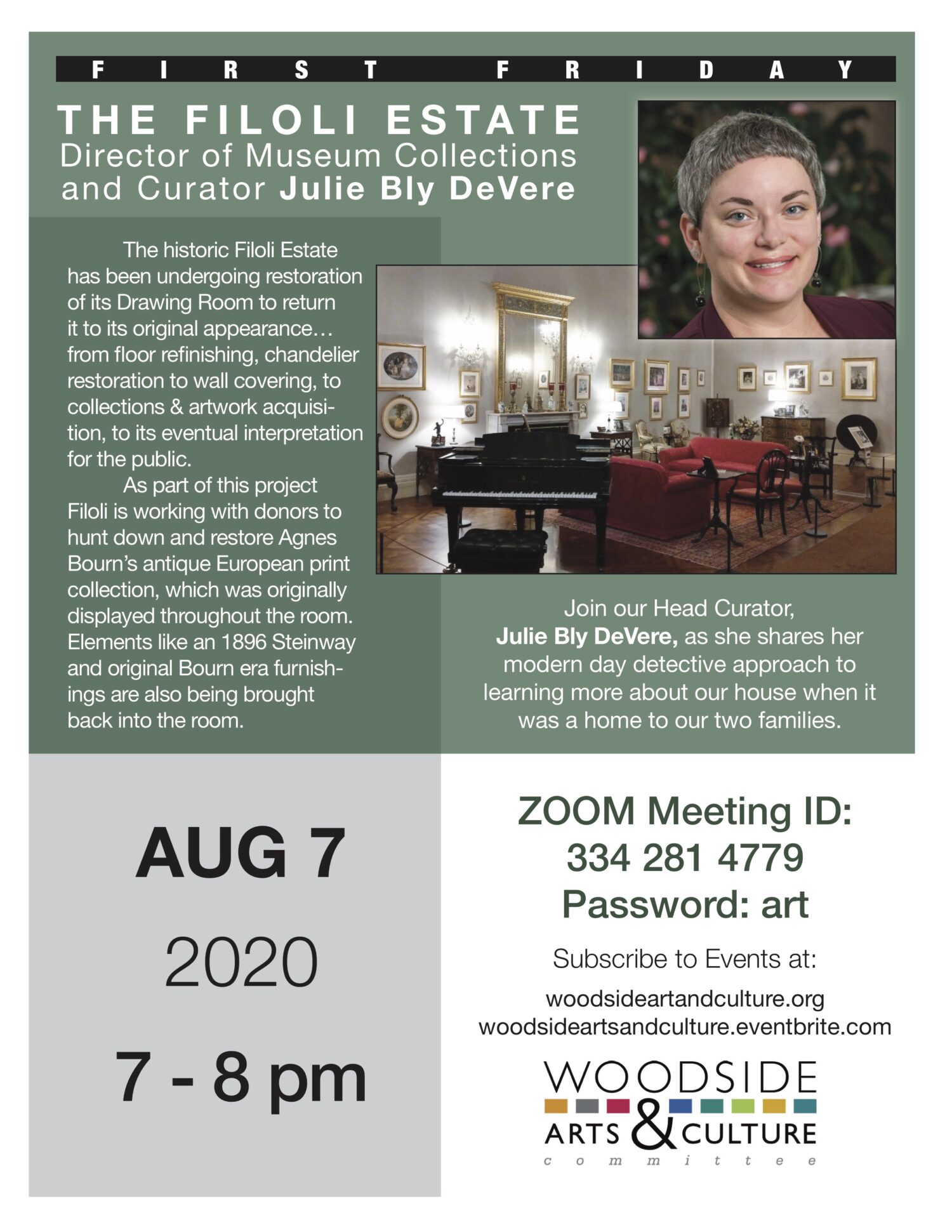 FIRST FRIDAY

THE FILOLI ESTATE
Director of Museum Collections and Curator Julie Bly DeVere

The historic Filoli Estate has been undergoing restoration of its Drawing Room to return it to its original appearance… from floor refinishing, chandelier restoration to wall covering, to collections & artwork acquisition, to its eventual interpretation for the public.

As part of this project Filoli is working with donors to hunt down and restore Agnes Bourn's antique European print collection, which was originally displayed throughout the room. Elements like an 1896 Steinway and original Bourn era furnishings are also being brought back into the room.

Join our Head Curator, Julie Bly DeVere, as she shares her modern day detective approach to learning more about our house when it was a home to our two families.

AUG 7
2020
7 - 8 pm

ZOOM Meeting ID:
334 281 4779
Password: art

Subscribe to Events at:
woodsideartandculture.org
woodsideartsandculture.eventbrite.com

WOODSIDE
ARTS & CULTURE
committee